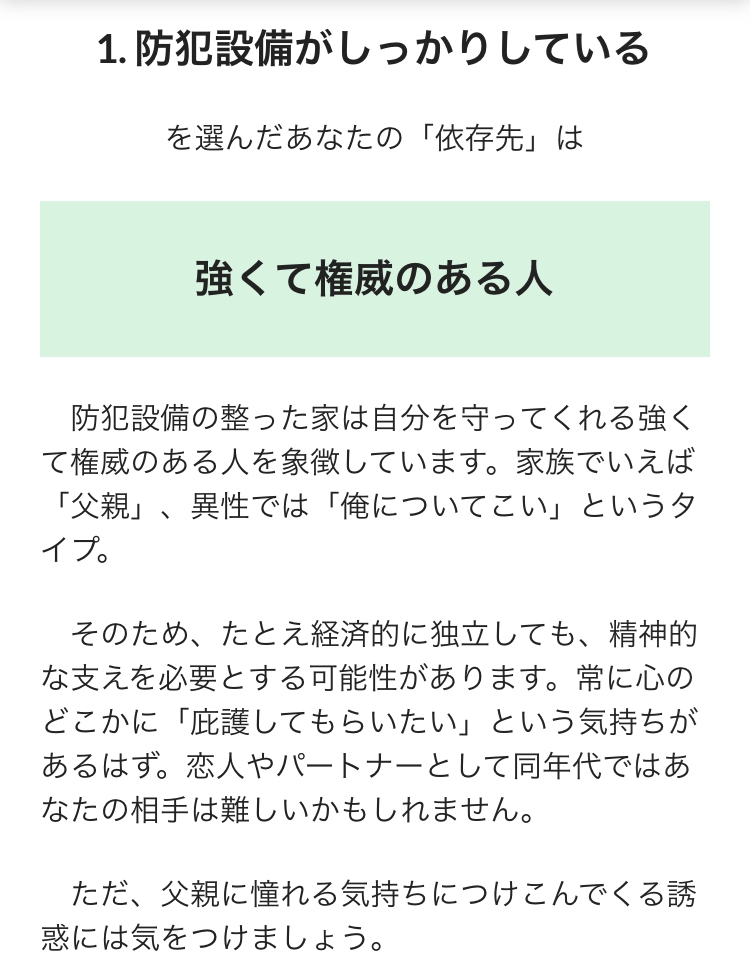 1. 防犯設備がしっかりしている

を選んだあなたの「依存先」は

強くて権威のある人

防犯設備の整った家は自分を守ってくれる強くて権威のある人を象徴しています。家族でいえば「父親」、異性では「俺についてこい」というタイプ。

そのため、たとえ経済的に独立しても、精神的な支えを必要とする可能性があります。常に心のどこかに「庇護してもらいたい」という気持ちがあるはず。恋人やパートナーとして同年代ではあなたの相手は難しいかもしれません。

ただ、父親に憧れる気持ちにつけこんでくる誘惑には気をつけましょう。